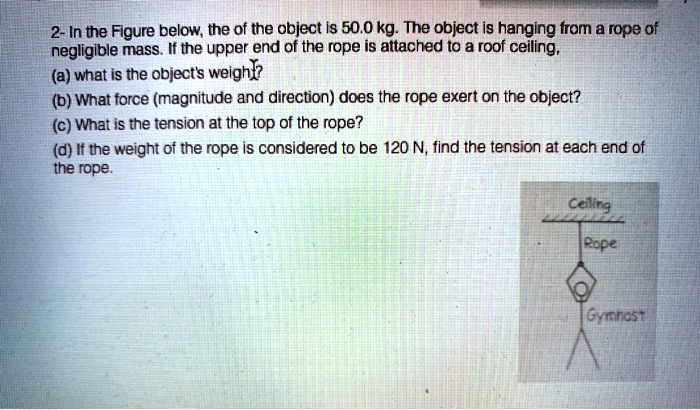 2- In the Figure below, the of the object is 50.0 kg. The object is hanging from a rope of negligible mass. If the upper end of the rope is attached to a roof ceiling,

(a) what is the object's weight?

(b) What force (magnitude and direction) does the rope exert on the object?

(c) What is the tension at the top of the rope?

(d) If the weight of the rope is considered to be 120 N, find the tension at each end of the rope.

Ceiling

Rope

Gymnast